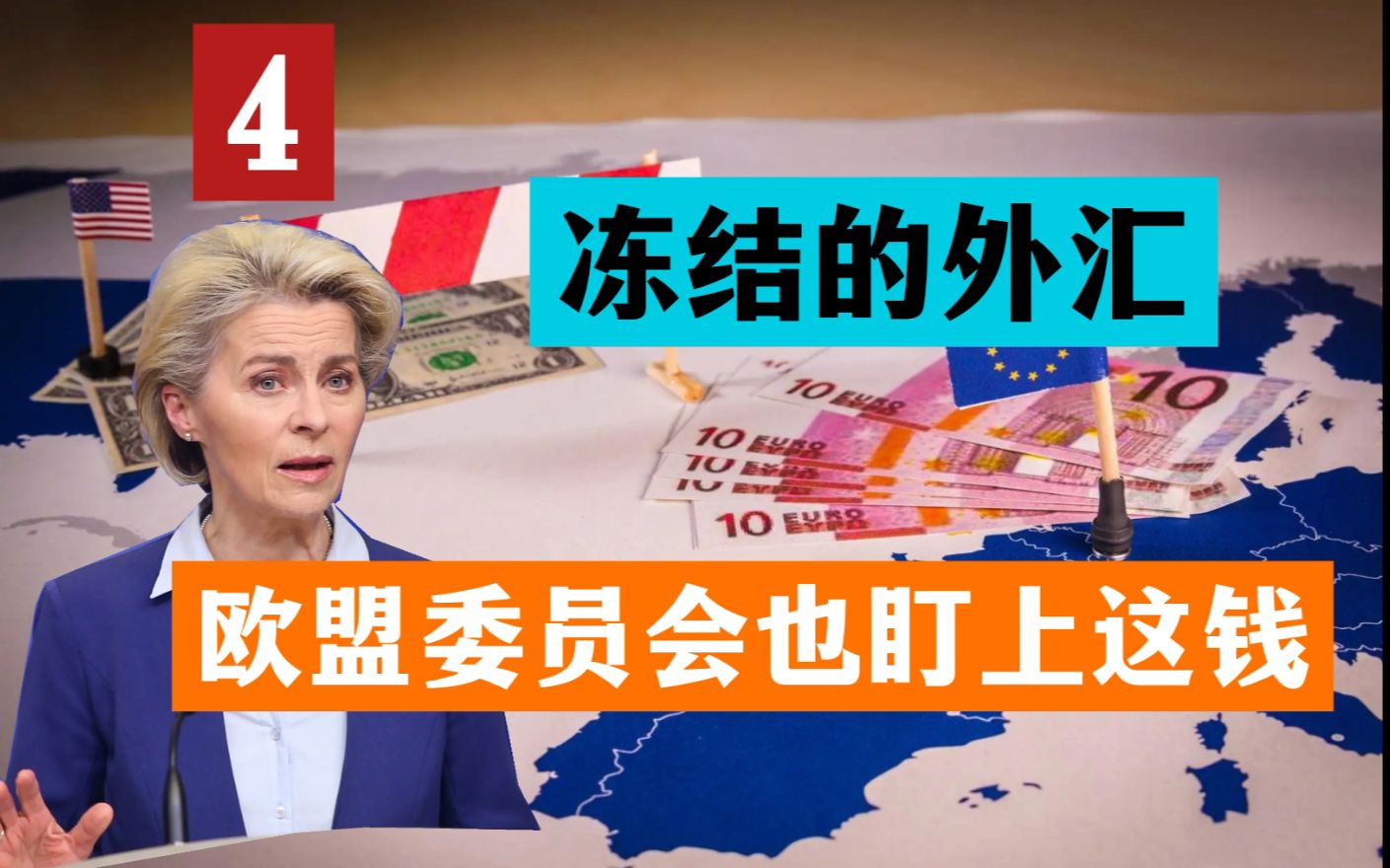 4

冻结的外汇

10 EURO
10 EURO
10 EURO
10 EURO
10 EURO
10

欧盟委员会也盯上这钱